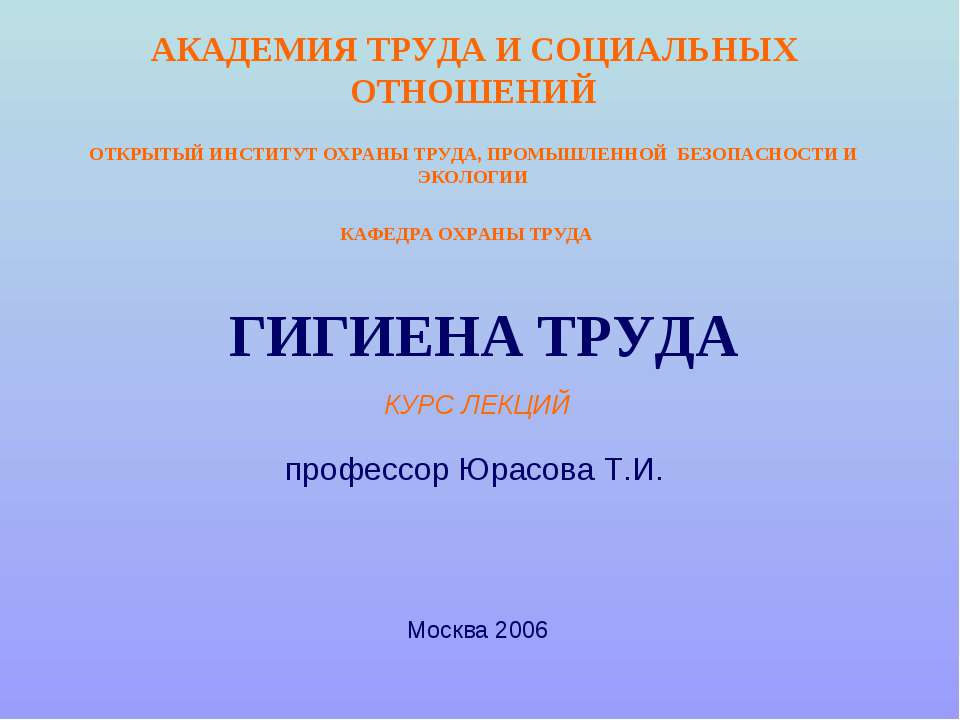 АКАДЕМИЯ ТРУДА И СОЦИАЛЬНЫХ ОТНОШЕНИЙ

ОТКРЫТЫЙ ИНСТИТУТ ОХРАНЫ ТРУДА, ПРОМЫШЛЕННОЙ БЕЗОПАСНОСТИ И ЭКОЛОГИИ

КАФЕДРА ОХРАНЫ ТРУДА

ГИГИЕНА ТРУДА

КУРС ЛЕКЦИЙ

профессор Юрасова Т.И.

Москва 2006